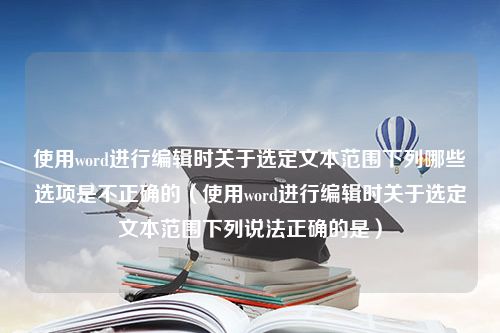 使用word进行编辑时关于选定文本范围下列哪些选项是不正确的（使用word进行编辑时关于选定文本范围下列说法正确的是）